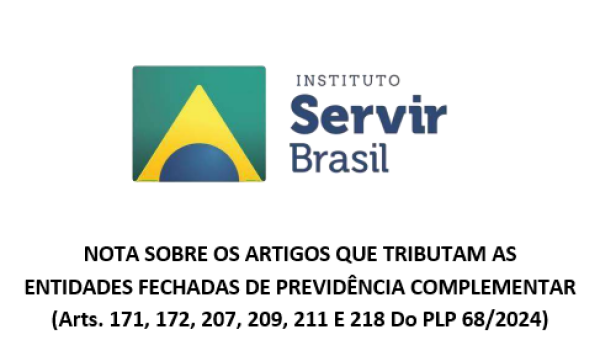 INSTITUTO
Servir
Brasil

NOTA SOBRE OS ARTIGOS QUE TRIBUTAM AS ENTIDADES FECHADAS DE PREVIDÊNCIA COMPLEMENTAR (Arts. 171, 172, 207, 209, 211 E 218 Do PLP 68/2024)